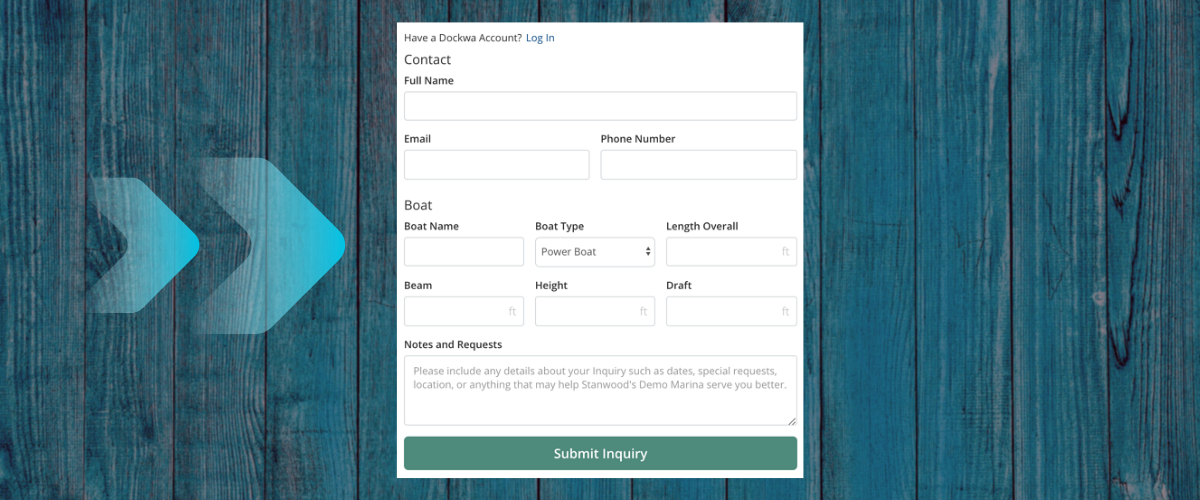 Have a Dockwa Account? Log In

Contact

Full Name

Email

Phone Number

Boat

Boat Name

Boat Type

Power Boat

Length Overall

ft

Beam

ft

Height

ft

Draft

ft

Notes and Requests

Please include any details about your Inquiry such as dates, special requests, location, or anything that may help Stanwood's Demo Marina serve you better.

Submit Inquiry